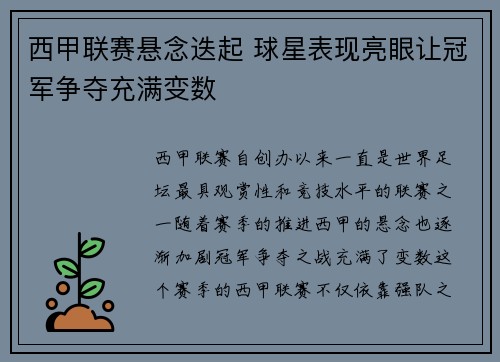 西甲联赛悬念迭起 球星表现亮眼让冠军争夺充满变数

西甲联赛自创办以来一直是世界足坛最具观赏性和竞技水平的联赛之一随着赛季的推进西甲的悬念也逐渐加剧冠军争夺之战充满了变数这个赛季的西甲联赛不仅依靠强队之